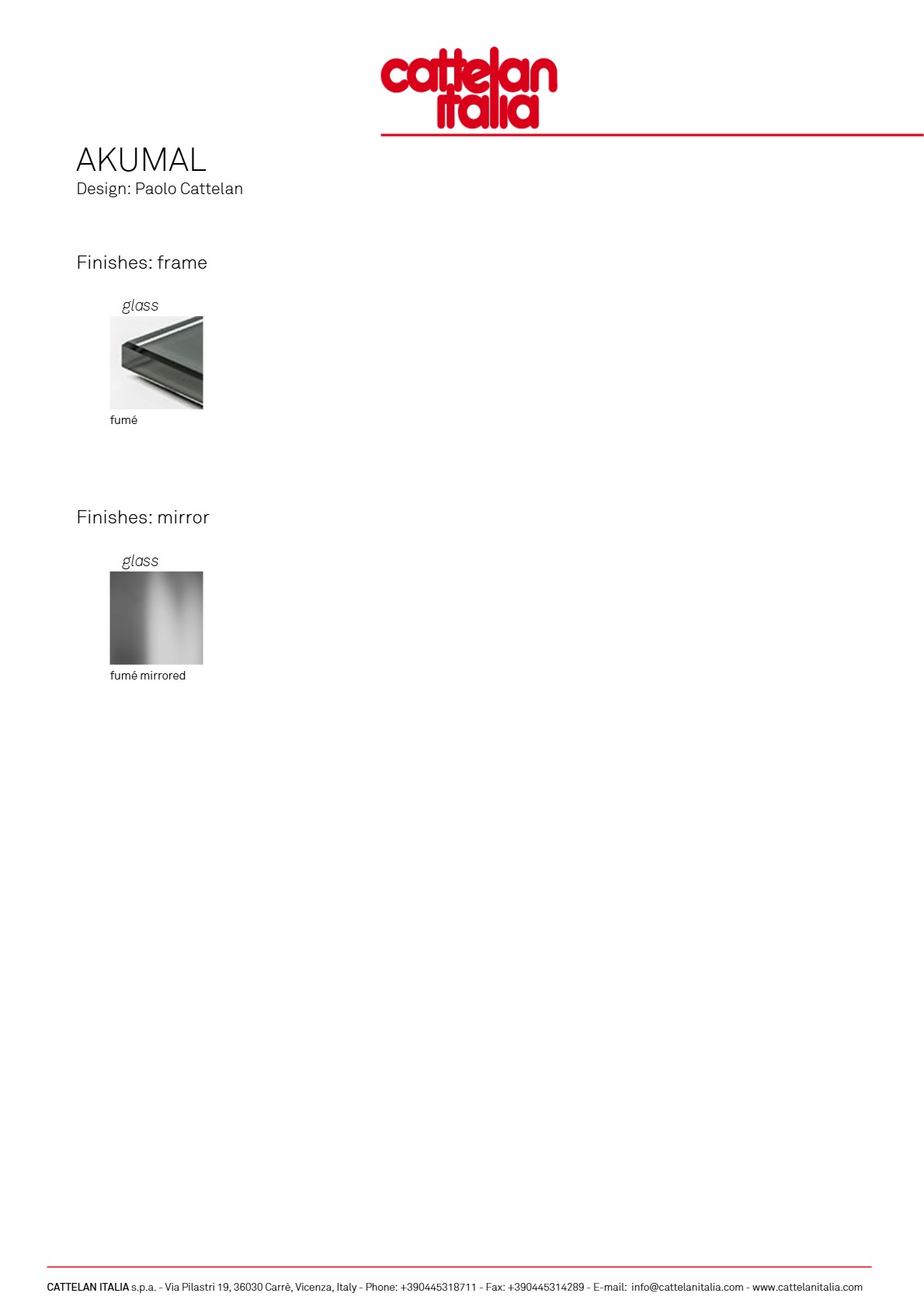 cattelan italia

AKUMAL
Design: Paolo Cattelan

Finishes: frame

glass

fumé

Finishes: mirror

glass

fumé mirrored

CATTELAN ITALIA s.p.a. - Via Pilastri 19, 36030 Carrè, Vicenza, Italy - Phone: +390445318711 - Fax: +390445314289 - E-mail: info@cattelanitalia.com - www.cattelanitalia.com